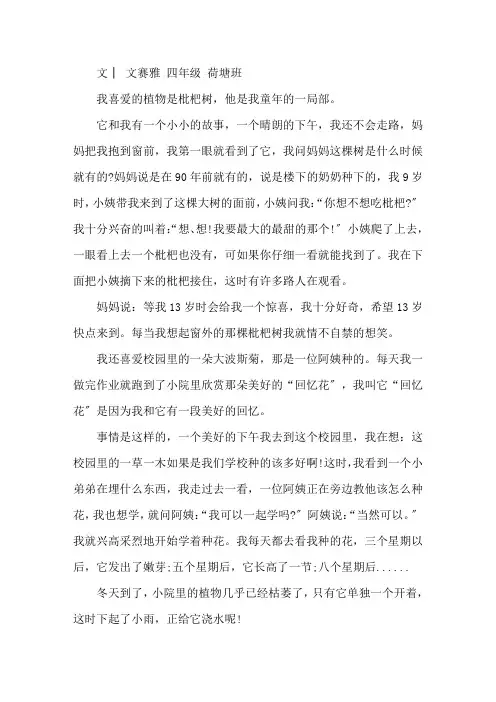 文丨 文赛雅 四年级 荷塘班

我喜爱的植物是枇杷树，他是我童年的一局部。

它和我有一个小小的故事，一个晴朗的下午，我还不会走路，妈妈把我抱到窗前，我第一眼就看到了它，我问妈妈这棵树是什么时候就有的?妈妈说是在90年前就有的，说是楼下的奶奶种下的，我9岁时，小姨带我来到了这棵大树的面前，小姨问我:“你想不想吃枇杷?”我十分兴奋的叫着:“想、想!我要最大的最甜的那个!”小姨爬了上去，一眼看上去一个枇杷也没有，可如果你仔细一看就能找到了。我在下面把小姨摘下来的枇杷接住，这时有许多路人在观看。

妈妈说：等我13岁时会给我一个惊喜，我十分好奇，希望13岁快点来到。每当我想起窗外的那棵枇杷树我就情不自禁的想笑。

我还喜爱校园里的一朵大波斯菊，那是一位阿姨种的。每天我一做完作业就跑到了小院里欣赏那朵美好的“回忆花”，我叫它“回忆花”是因为我和它有一段美好的回忆。

事情是这样的，一个美好的下午我去到这个校园里，我在想：这校园里的一草一木如果是我们学校种的该多好啊!这时，我看到一个小弟弟在埋什么东西，我走过去一看，一位阿姨正在旁边教他该怎么种花，我也想学，就问阿姨:“我可以一起学吗?”阿姨说:“当然可以。”我就兴高采烈地开始学着种花。我每天都去看我种的花，三个星期以后，它发出了嫩芽;五个星期后，它长高了一节;八个星期后......

冬天到了，小院里的植物几乎已经枯萎了，只有它单独一个开着，这时下起了小雨，正给它浇水呢!